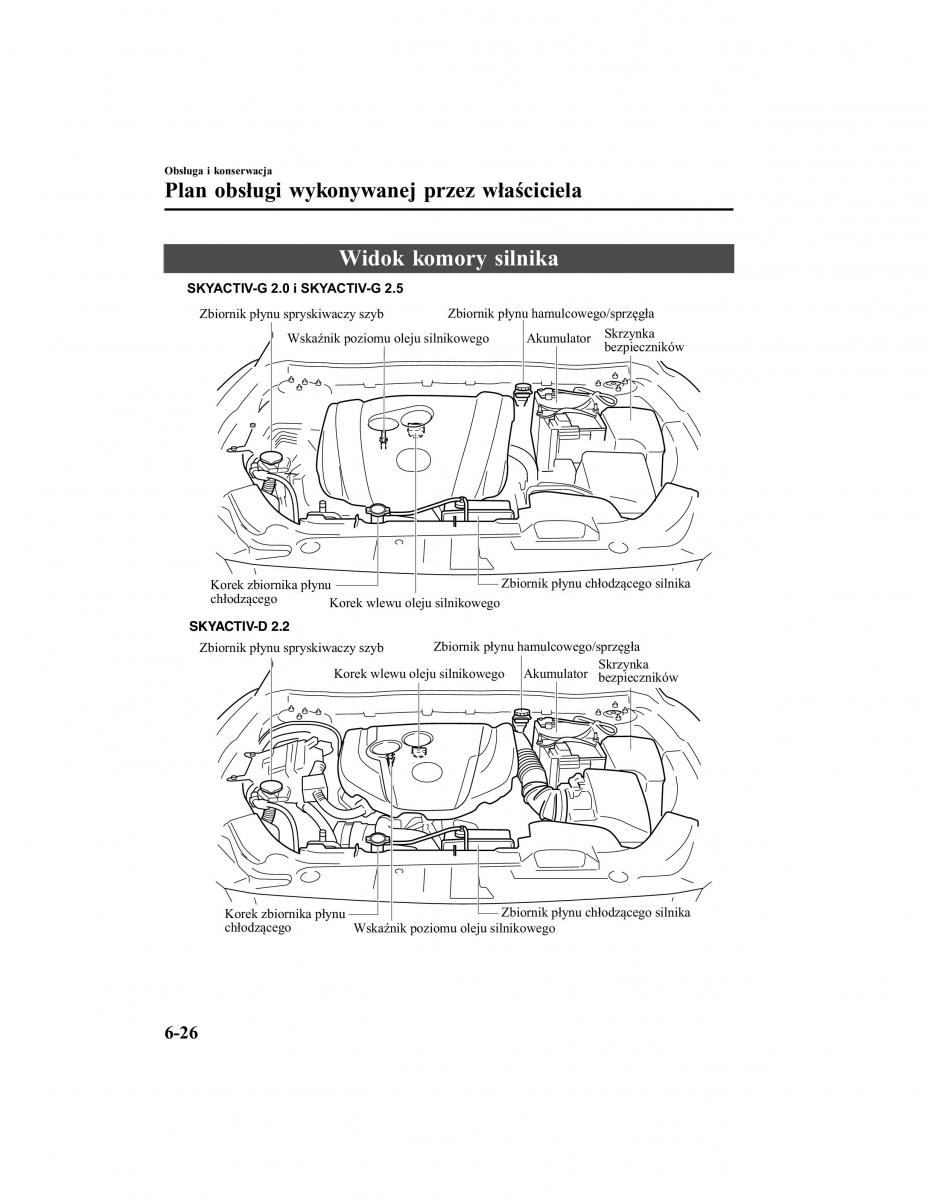 Obsługa i konserwacja
Plan obsługi wykonywanej przez właściciela

Widok komory silnika

SKYACTIV-G 2.0 i SKYACTIV-G 2.5

Zbiornik płynu spryskiwaczy szyb
Wskaźnik poziomu oleju silnikowego
Zbiornik płynu hamulcowego/sprzęgła
Akumulator
Skrzynka bezpieczników
Korek zbiornika płynu chłodzącego
Korek wlewu oleju silnikowego
Zbiornik płynu chłodzącego silnika

SKYACTIV-D 2.2

Zbiornik płynu spryskiwaczy szyb
Korek wlewu oleju silnikowego
Zbiornik płynu hamulcowego/sprzęgła
Akumulator
Skrzynka bezpieczników
Korek zbiornika płynu chłodzącego
Wskaźnik poziomu oleju silnikowego
Zbiornik płynu chłodzącego silnika

6-26